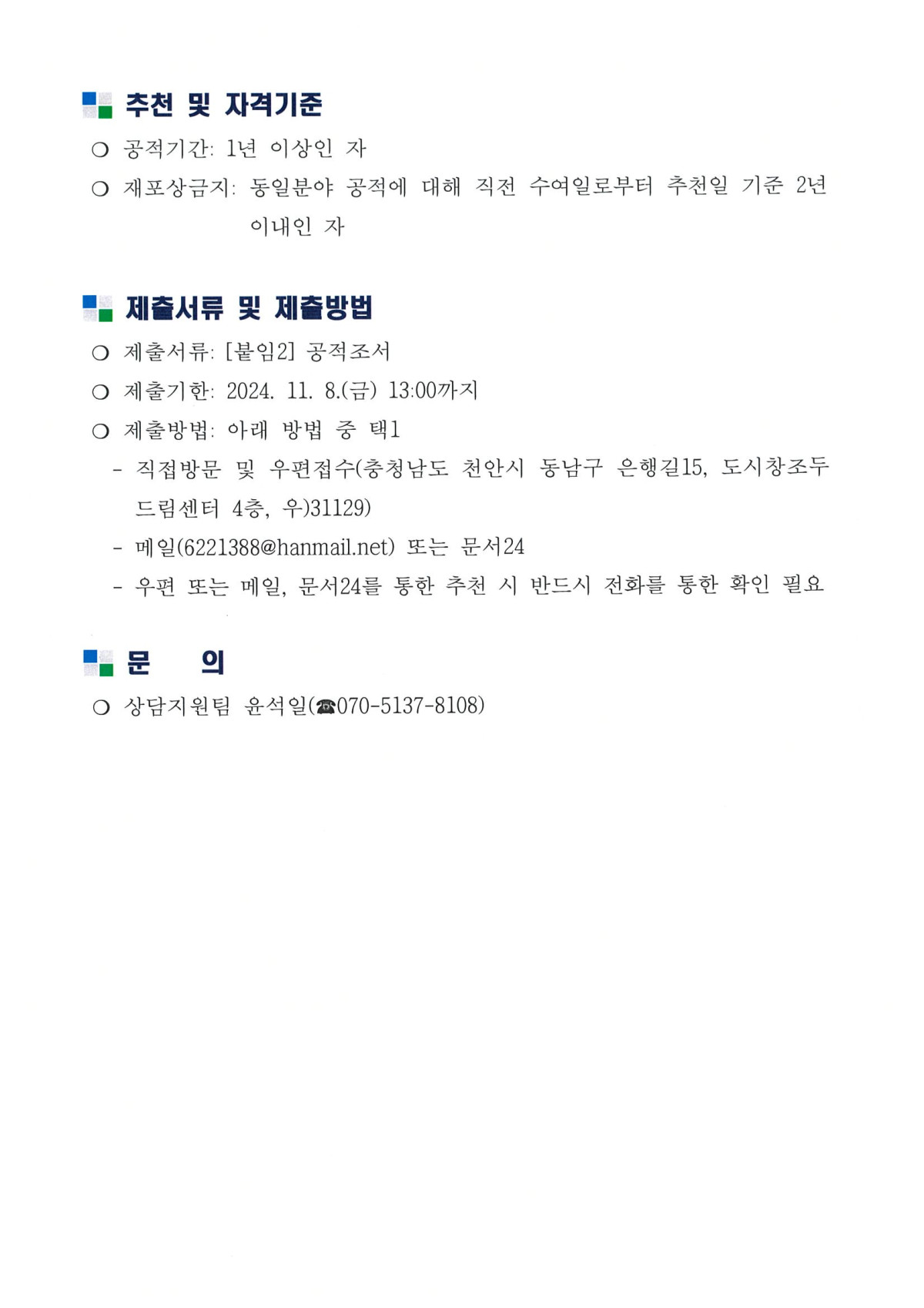 추천 및 자격기준

❍ 공적기간: 1년 이상인 자

❍ 재포상금지: 동일분야 공적에 대해 직전 수여일로부터 추천일 기준 2년 이내인 자

제출서류 및 제출방법

❍ 제출서류: [붙임2] 공적조서

❍ 제출기한: 2024. 11. 8.(금) 13:00까지

❍ 제출방법: 아래 방법 중 택1

- 직접방문 및 우편접수(충청남도 천안시 동남구 은행길15, 도시창조두드림센터 4층, 우)31129)

- 메일(6221388@hanmail.net) 또는 문서24

- 우편 또는 메일, 문서24를 통한 추천 시 반드시 전화를 통한 확인 필요

문 의

❍ 상담지원팀 윤석일(☎070-5137-8108)